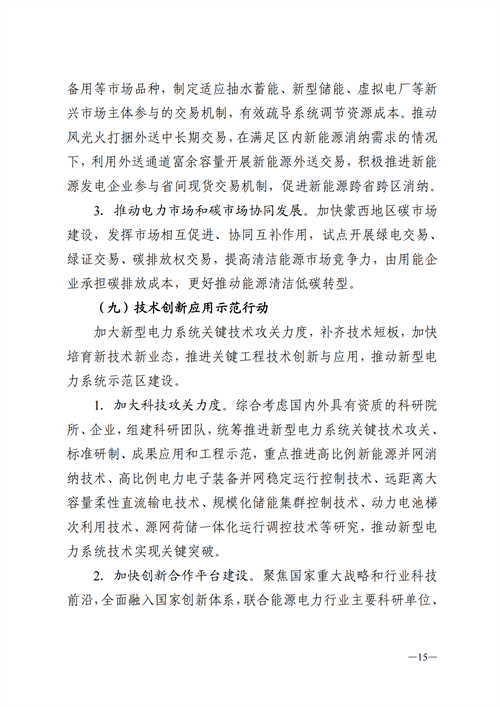 备用等市场品种，制定适应抽水蓄能、新型储能、虚拟电厂等新兴市场主体参与的交易机制，有效疏导系统调节资源成本。推动风光火打捆外送中长期交易，在满足区内新能源消纳需求的情况下，利用外送通道富余容量开展新能源外送交易，积极推进新能源发电企业参与省间现货交易机制，促进新能源跨省跨区消纳。

3. 推动电力市场和碳市场协同发展。加快蒙西地区碳市场建设，发挥市场相互促进、协同互补作用，试点开展绿电交易、绿证交易、碳排放权交易，提高清洁能源市场竞争力，由用能企业承担碳排放成本，更好推动能源清洁低碳转型。

（九）技术创新应用示范行动

加大新型电力系统关键技术攻关力度，补齐技术短板，加快培育新技术新业态，推进关键工程技术创新与应用，推动新型电力系统示范区建设。

1. 加大科技攻关力度。综合考虑国内外具有资质的科研院所、企业，组建科研团队，统筹推进新型电力系统关键技术攻关、标准研制、成果应用和工程示范，重点推进高比例新能源并网消纳技术、高比例电力电子装备并网稳定运行控制技术、远距离大容量柔性直流输电技术、规模化储能集群控制技术、动力电池梯次利用技术、源网荷储一体化运行调控技术等研究，推动新型电力系统技术实现关键突破。

2. 加快创新合作平台建设。聚焦国家重大战略和行业科技前沿，全面融入国家创新体系，联合能源电力行业主要科研单位、

—15—